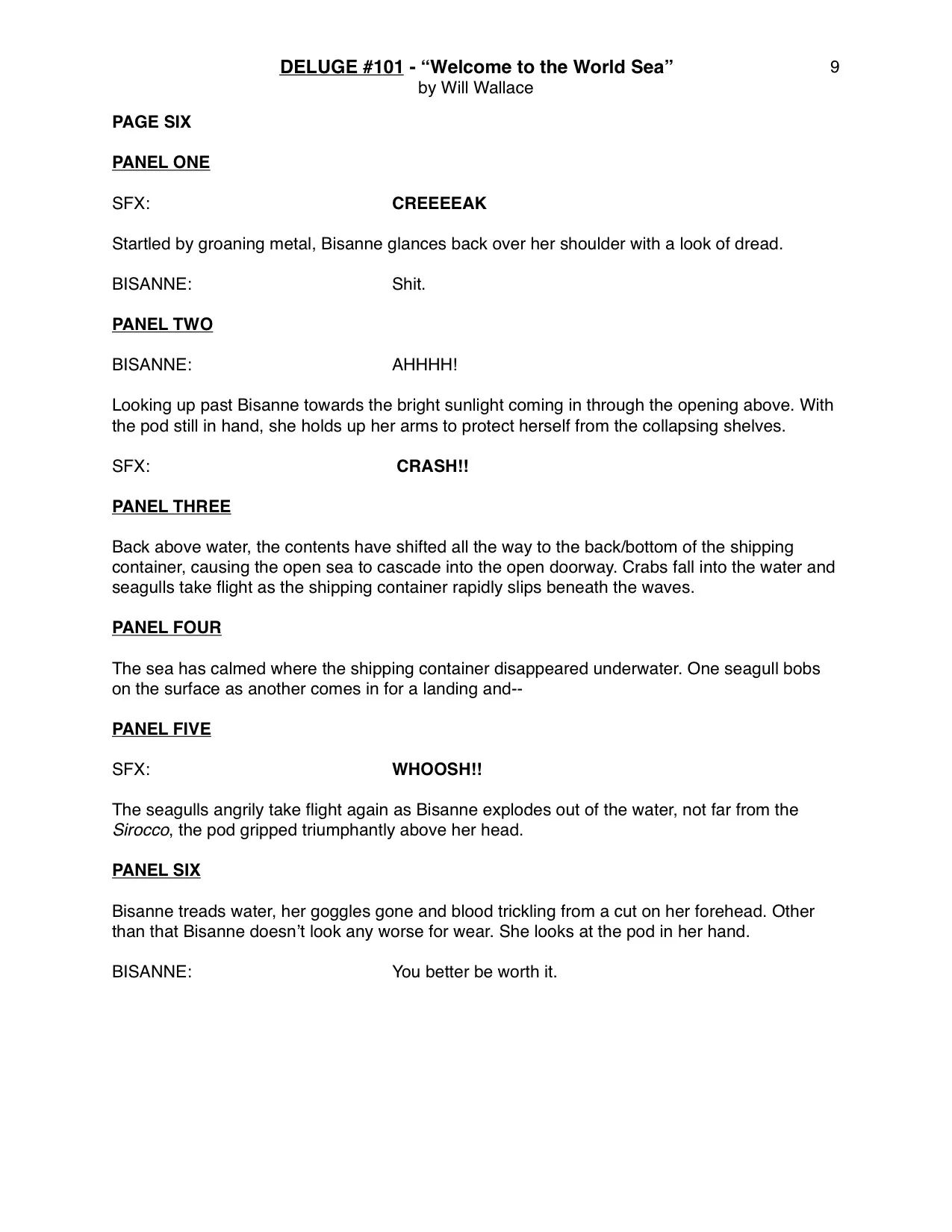 DELUGE #101 - “Welcome to the World Sea”
by Will Wallace

9

PAGE SIX

PANEL ONE

SFX: CREEEEAK

Startled by groaning metal, Bisanne glances back over her shoulder with a look of dread.

BISANNE: Shit.

PANEL TWO

BISANNE: AHHHH!

Looking up past Bisanne towards the bright sunlight coming in through the opening above. With the pod still in hand, she holds up her arms to protect herself from the collapsing shelves.

SFX: CRASH!!

PANEL THREE

Back above water, the contents have shifted all the way to the back/bottom of the shipping container, causing the open sea to cascade into the open doorway. Crabs fall into the water and seagulls take flight as the shipping container rapidly slips beneath the waves.

PANEL FOUR

The sea has calmed where the shipping container disappeared underwater. One seagull bobs on the surface as another comes in for a landing and--

PANEL FIVE

SFX: WHOOSH!!

The seagulls angrily take flight again as Bisanne explodes out of the water, not far from the Sirocco, the pod gripped triumphantly above her head.

PANEL SIX

Bisanne treads water, her goggles gone and blood trickling from a cut on her forehead. Other than that Bisanne doesn’t look any worse for wear. She looks at the pod in her hand.

BISANNE: You better be worth it.